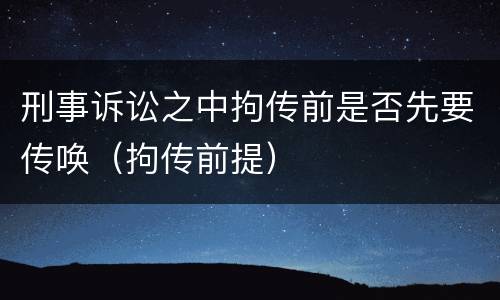 刑事诉讼之中拘传前是否先要传唤（拘传前提）